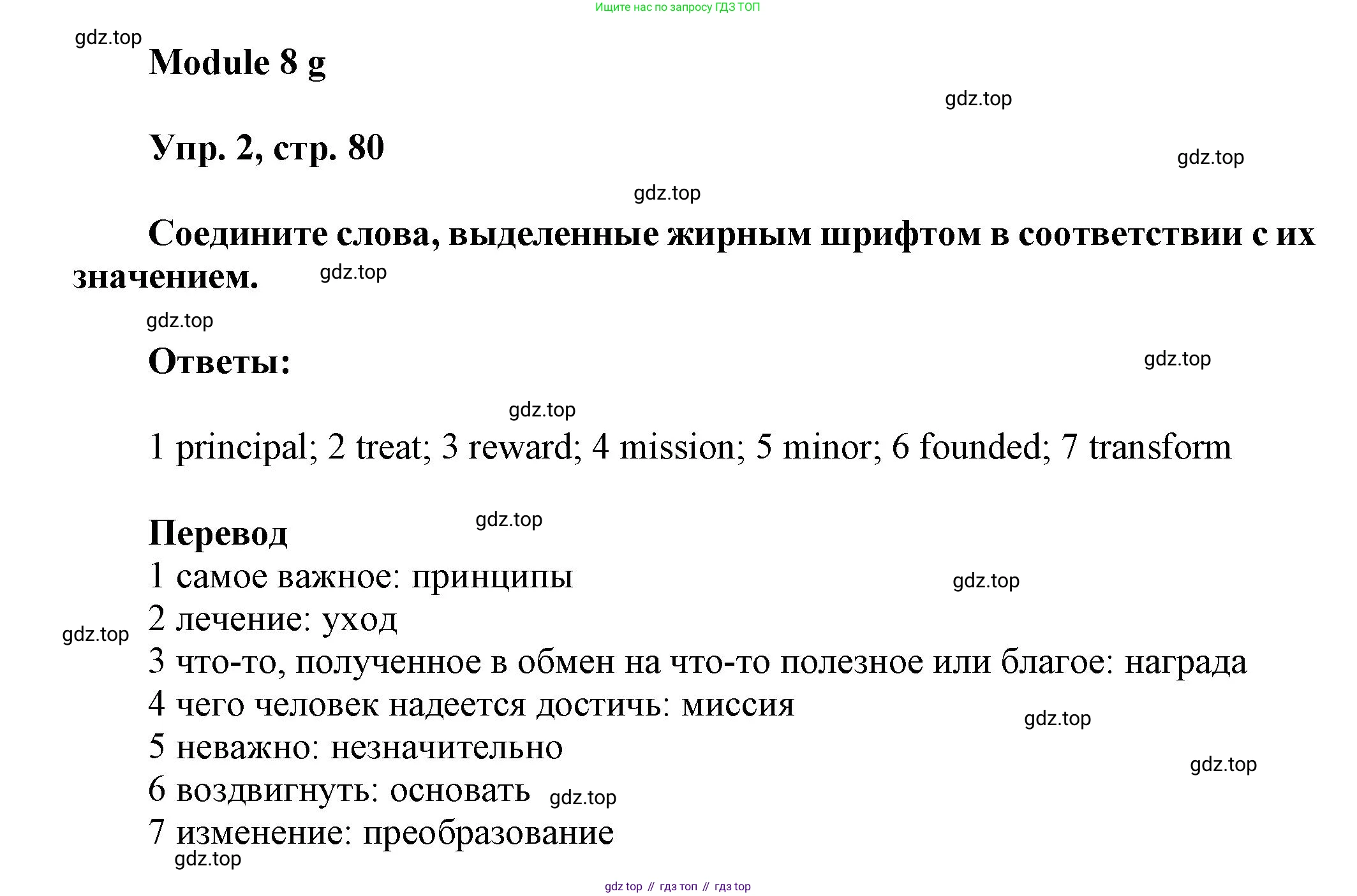 Ищите нас по запросу ГДЗ ТОП

gdz.top

Module 8 g

gdz.top

Упр. 2, стр. 80

gdz.top

gdz.top

Соедините слова, выделенные жирным шрифтом в соответствии с их значением. gdz.top

gdz.top

Ответы:

gdz.top

gdz.top

1 principal; 2 treat; 3 reward; 4 mission; 5 minor; 6 founded; 7 transform

Перевод gdz.top

1 самое важное: принципы gdz.top

2 лечение: уход

gdz.top

3 что-то, полученное в обмен на что-то полезное или благое: награда

4 чего человек надеется достичь: миссия gdz.top

5 неважно: незначительно

gdz.top

6 воздвигнуть: основать gdz.top

7 изменение: преобразование

gdz.top

gdz top // гдз топ // гдз top